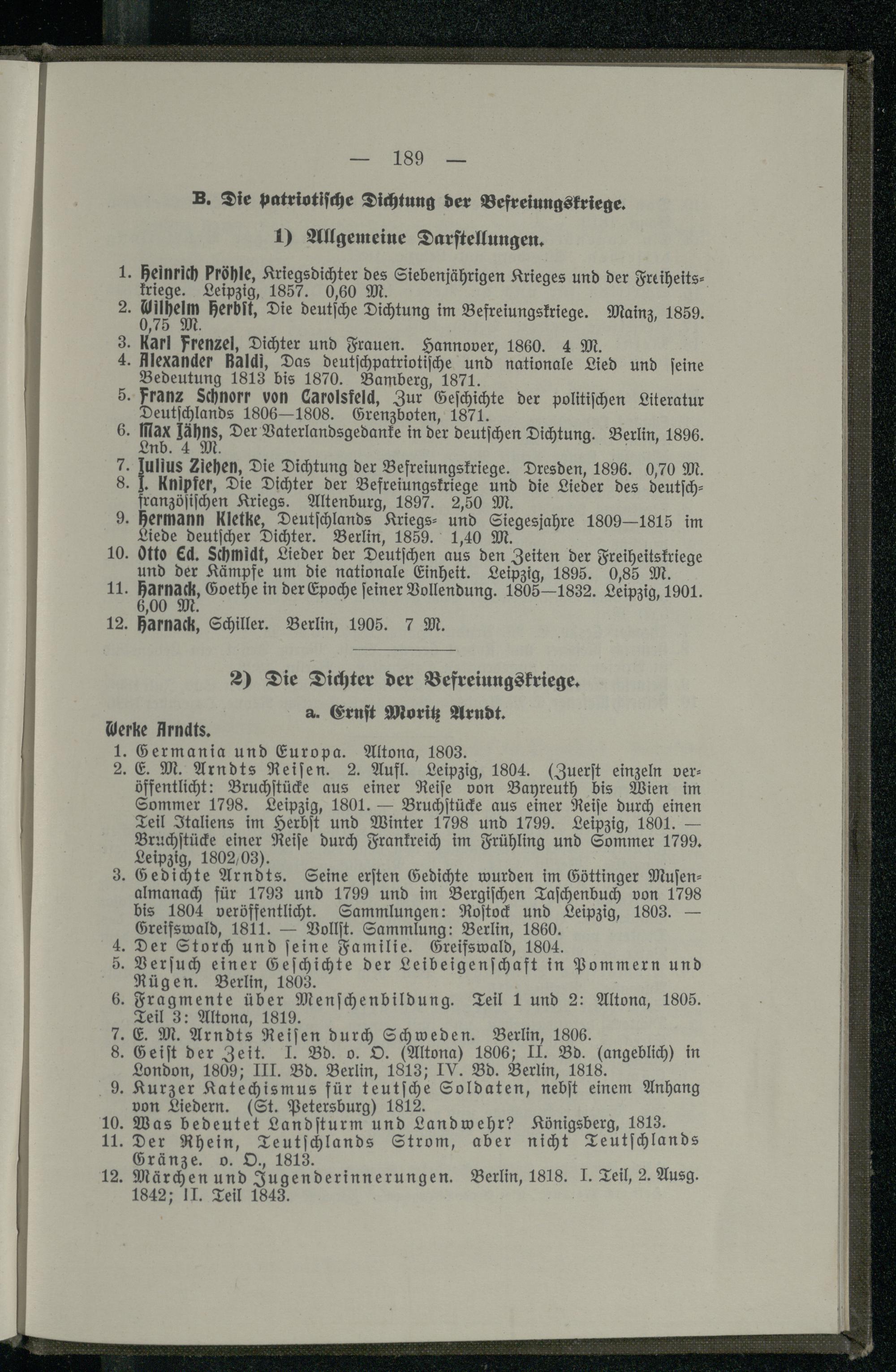 — 189 —

B. Die patriotische Dichtung der Befreiungskriege.

1) Allgemeine Darstellungen.

1. Heinrich Pröhle, Kriegsdichter des Siebenjährigen Krieges und der Freiheitskriege. Leipzig, 1857. 0,60 M.
2. Wilhelm Herbst, Die deutsche Dichtung im Befreiungskriege. Mainz, 1859. 0,75 M.
3. Karl Frenzel, Dichter und Frauen. Hannover, 1860. 4 M.
4. Alexander Baldi, Das deutschpatriotische und nationale Lied und seine Bedeutung 1813 bis 1870. Bamberg, 1871.
5. Franz Schnorr von Carolsfeld, Zur Geschichte der politischen Literatur Deutschlands 1806—1808. Grenzboten, 1871.
6. Max Jähns, Der Vaterlandsgedanke in der deutschen Dichtung. Berlin, 1896. Lnb. 4 M.
7. Julius Ziehen, Die Dichtung der Befreiungskriege. Dresden, 1896. 0,70 M.
8. J. Knipfer, Die Dichter der Befreiungskriege und die Lieder des deutsch-französischen Kriegs. Altenburg, 1897. 2,50 M.
9. Hermann Kletke, Deutschlands Kriegs- und Siegesjahre 1809—1815 im Liede deutscher Dichter. Berlin, 1859. 1,40 M.
10. Otto Ed. Schmidt, Lieder der Deutschen aus den Zeiten der Freiheitskriege und der Kämpfe um die nationale Einheit. Leipzig, 1895. 0,85 M.
11. Harnack, Goethe in der Epoche seiner Vollendung. 1805—1832. Leipzig, 1901. 6,00 M.
12. Harnack, Schiller. Berlin, 1905. 7 M.

2) Die Dichter der Befreiungskriege.

a. Ernst Moritz Arndt.

Werke Arndts.
1. Germania und Europa. Altona, 1803.
2. E. M. Arndts Reisen. 2. Aufl. Leipzig, 1804. (Zuerst einzeln veröffentlicht: Bruchstücke aus einer Reise von Bayreuth bis Wien im Sommer 1798. Leipzig, 1801. — Bruchstücke aus einer Reise durch einen Teil Italiens im Herbst und Winter 1798 und 1799. Leipzig, 1801. — Bruchstücke einer Reise durch Frankreich im Frühling und Sommer 1799. Leipzig, 1802/03).
3. Gedichte Arndts. Seine ersten Gedichte wurden im Göttinger Musenalmanach für 1793 und 1799 und im Bergischen Taschenbuch von 1798 bis 1804 veröffentlicht. Sammlungen: Rostock und Leipzig, 1803. — Greifswald, 1811. — Vollst. Sammlung: Berlin, 1860.
4. Der Storch und seine Familie. Greifswald, 1804.
5. Versuch einer Geschichte der Leibeigenschaft in Pommern und Rügen. Berlin, 1803.
6. Fragmente über Menschenbildung. Teil 1 und 2: Altona, 1805. Teil 3: Altona, 1819.
7. E. M. Arndts Reisen durch Schweden. Berlin, 1806.
8. Geist der Zeit. I. Bd. o. O. (Altona) 1806; II. Bd. (angeblich) in London, 1809; III. Bd. Berlin, 1813; IV. Bd. Berlin, 1818.
9. Kurzer Katechismus für teutsche Soldaten, nebst einem Anhang von Liedern. (St. Petersburg) 1812.
10. Was bedeutet Landsturm und Landwehr? Königsberg, 1813.
11. Der Rhein, Teutschlands Strom, aber nicht Teutschlands Gränze. o. O., 1813.
12. Märchen und Jugenderinnerungen. Berlin, 1818. I. Teil, 2. Ausg. 1842; II. Teil 1843.